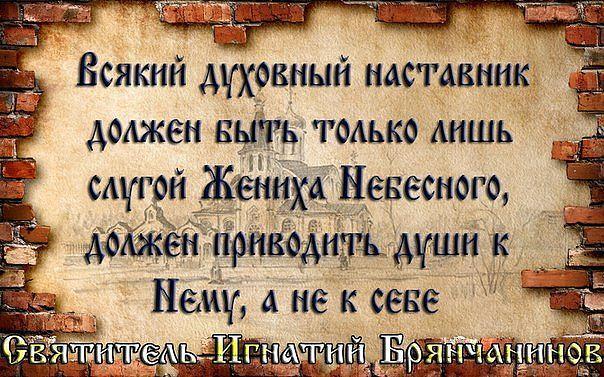 Всякий духовный наставник должен быть только лишь слугой Жениха Небесного, должен приводить души к Нему, а не к себе

Святитель Игнатий Брянчанинов